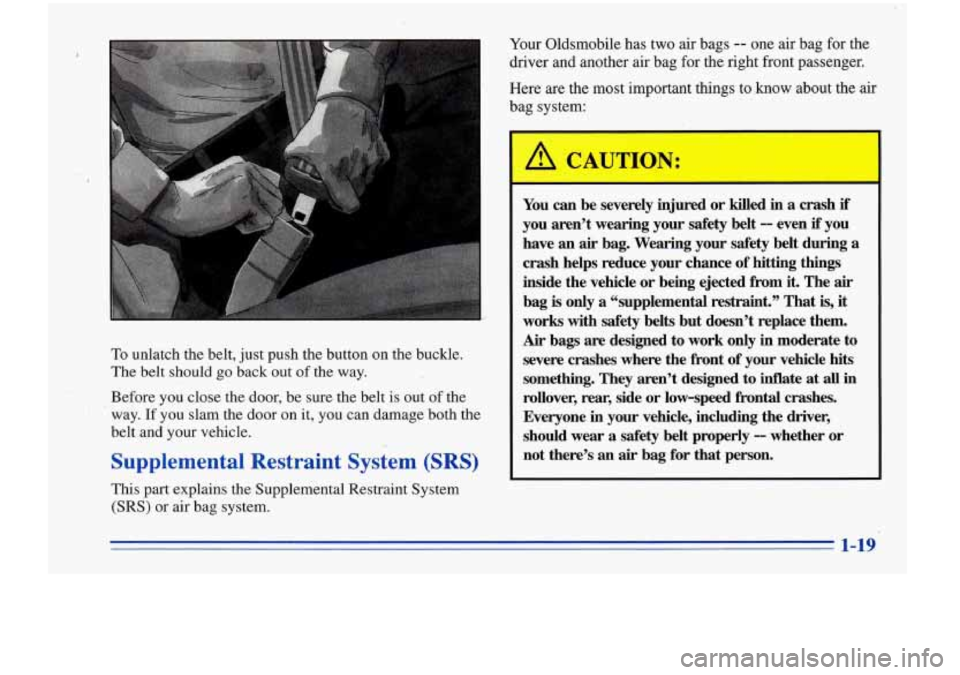 To unlatch the belt, just push the button on the buckle. The belt should go back out of the way.

Before you close the door, be sure the belt is out of the way. If you slam the door on it, you can damage both the belt and your vehicle.

Supplemental Restraint System (SRS)

This part explains the Supplemental Restraint System (SRS) or air bag system.

Your Oldsmobile has two air bags -- one air bag for the driver and another air bag for the right front passenger.

Here are the most important things to know about the air bag system:

CAUTION:

You can be severely injured or killed in a crash if you aren't wearing your safety belt -- even if you have an air bag. Wearing your safety belt during a crash helps reduce your chance of hitting things inside the vehicle or being ejected from it. The air bag is only a "supplemental restraint." That is, it works with safety belts but doesn't replace them. Air bags are designed to work only in moderate to severe crashes where the front of your vehicle hits something. They aren't designed to inflate at all in rollover, rear, side or low-speed frontal crashes. Everyone in your vehicle, including the driver, should wear a safety belt properly -- whether or not there's an air bag for that person.

1-19

carmanualsonline.info